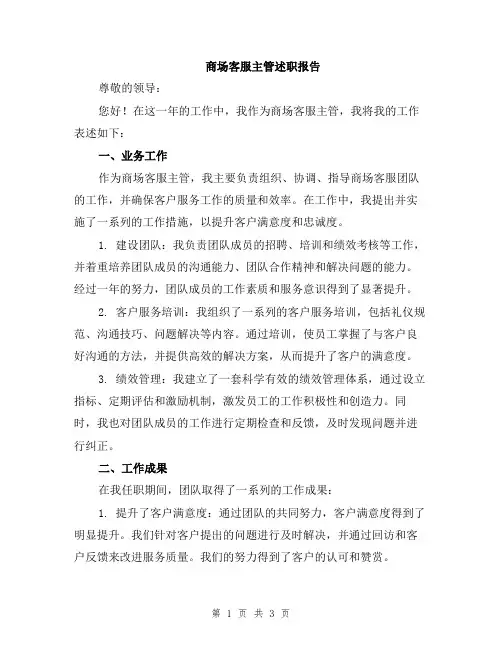 商场客服主管述职报告

尊敬的领导：

您好！在这一年的工作中，我作为商场客服主管，我将我的工作表述如下：

一、业务工作

作为商场客服主管，我主要负责组织、协调、指导商场客服团队的工作，并确保客户服务工作的质量和效率。在工作中，我提出并实施了一系列的工作措施，以提升客户满意度和忠诚度。

1. 建设团队：我负责团队成员的招聘、培训和绩效考核等工作，并着重培养团队成员的沟通能力、团队合作精神和解决问题的能力。经过一年的努力，团队成员的工作素质和服务意识得到了显著提升。

2. 客户服务培训：我组织了一系列的客户服务培训，包括礼仪规范、沟通技巧、问题解决等内容。通过培训，使员工掌握了与客户良好沟通的方法，并提供高效的解决方案，从而提升了客户的满意度。

3. 绩效管理：我建立了一套科学有效的绩效管理体系，通过设立指标、定期评估和激励机制，激发员工的工作积极性和创造力。同时，我也对团队成员的工作进行定期检查和反馈，及时发现问题并进行纠正。

二、工作成果

在我任职期间，团队取得了一系列的工作成果：

1. 提升了客户满意度：通过团队的共同努力，客户满意度得到了明显提升。我们针对客户提出的问题进行及时解决，并通过回访和客户反馈来改进服务质量。我们的努力得到了客户的认可和赞赏。

第 1 页 共 3 页